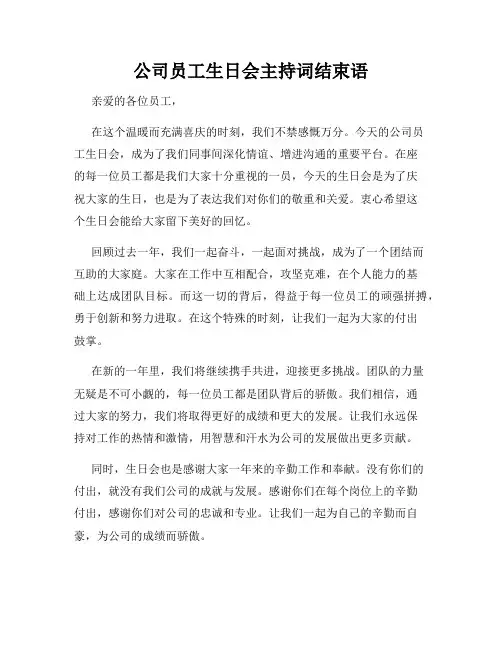 公司员工生日会主持词结束语

亲爱的各位员工，

在这个温暖而充满喜庆的时刻，我们不禁感慨万分。今天的公司员工生日会，成为了我们同事间深化情谊、增进沟通的重要平台。在座的每一位员工都是我们大家十分重视的一员，今天的生日会是为了庆祝大家的生日，也是为了表达我们对你们的敬重和关爱。衷心希望这个生日会能给大家留下美好的回忆。

回顾过去一年，我们一起奋斗，一起面对挑战，成为了一个团结而互助的大家庭。大家在工作中互相配合，攻坚克难，在个人能力的基础上达成团队目标。而这一切的背后，得益于每一位员工的顽强拼搏，勇于创新和努力进取。在这个特殊的时刻，让我们一起为大家的付出鼓掌。

在新的一年里，我们将继续携手共进，迎接更多挑战。团队的力量无疑是不可小觑的，每一位员工都是团队背后的骄傲。我们相信，通过大家的努力，我们将取得更好的成绩和更大的发展。让我们永远保持对工作的热情和激情，用智慧和汗水为公司的发展做出更多贡献。

同时，生日会也是感谢大家一年来的辛勤工作和奉献。没有你们的付出，就没有我们公司的成就与发展。感谢你们在每个岗位上的辛勤付出，感谢你们对公司的忠诚和专业。让我们一起为自己的辛勤而自豪，为公司的成绩而骄傲。